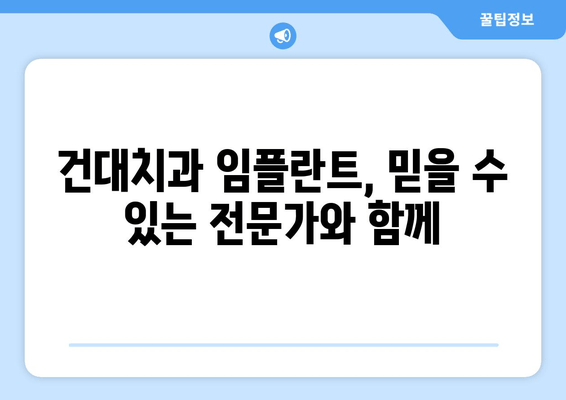 꿀팁정보

건대치과 임플란트, 믿을 수 있는 전문가와 함께